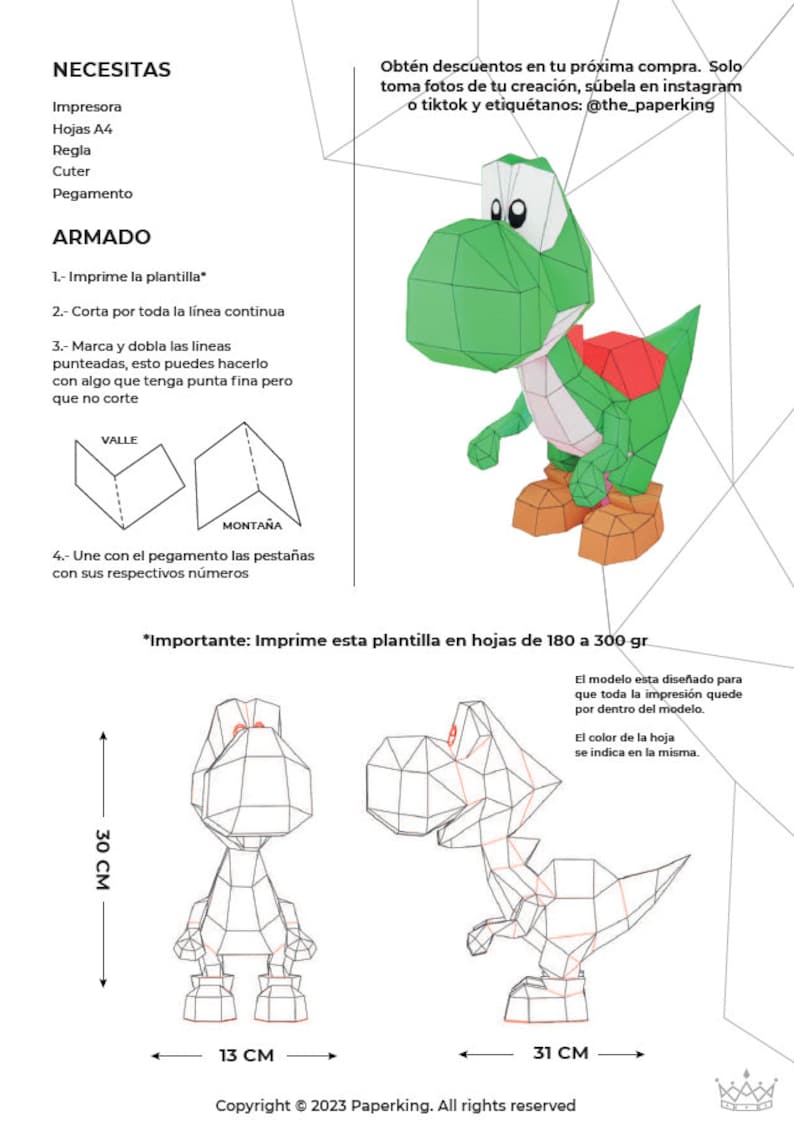 NECESITAS

Impresora
Hojas A4
Regla
Cuter
Pegamento

ARMADO

1.- Imprime la plantilla*

2.- Corta por toda la línea continua

3.- Marca y dobla las lineas punteadas, esto puedes hacerlo con algo que tenga punta fina pero que no corte

VALLE

MONTAÑA

4.- Une con el pegamento las pestañas con sus respectivos números

Obtén descuentos en tu próxima compra. Solo toma fotos de tu creación, súbela en instagram o tiktok y etiquétanos: @the_paperking

*Importante: Imprime esta plantilla en hojas de 180 a 300 gr

El modelo esta diseñado para que toda la impresión quede por dentro del modelo.

El color de la hoja se indica en la misma.

30 CM

13 CM

31 CM

Copyright © 2023 Paperking. All rights reserved